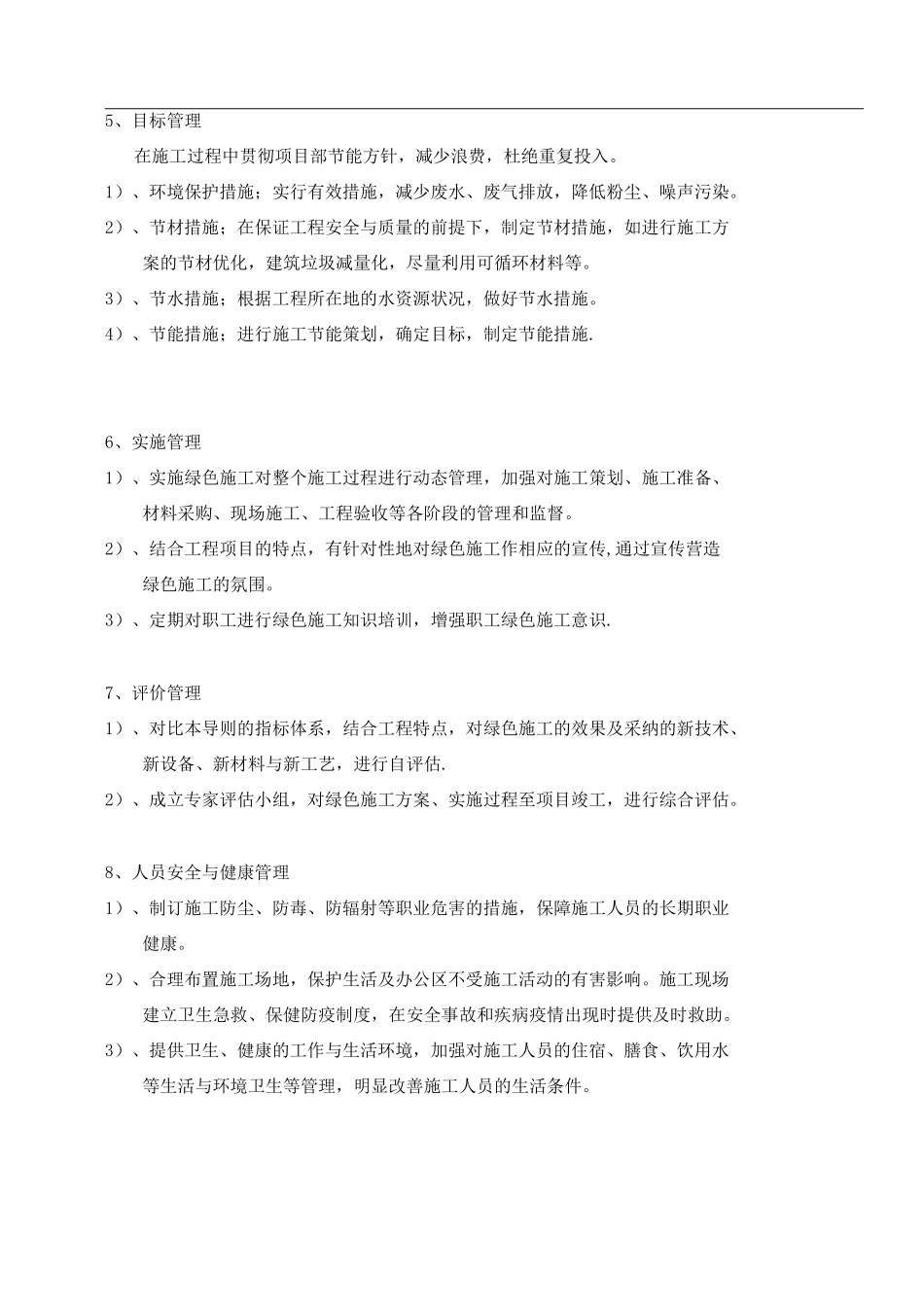 5、目标管理

在施工过程中贯彻项目部节能方针，减少浪费，杜绝重复投入。

1）、环境保护措施；实行有效措施，减少废水、废气排放，降低粉尘、噪声污染。

2）、节材措施；在保证工程安全与质量的前提下，制定节材措施，如进行施工方案的节材优化，建筑垃圾减量化，尽量利用可循环材料等。

3）、节水措施；根据工程所在地的水资源状况，做好节水措施。

4）、节能措施；进行施工节能策划，确定目标，制定节能措施.

6、实施管理

1）、实施绿色施工对整个施工过程进行动态管理，加强对施工策划、施工准备、材料采购、现场施工、工程验收等各阶段的管理和监督。

2）、结合工程项目的特点，有针对性地对绿色施工作相应的宣传,通过宣传营造绿色施工的氛围。

3）、定期对职工进行绿色施工知识培训，增强职工绿色施工意识.

7、评价管理

1）、对比本导则的指标体系，结合工程特点，对绿色施工的效果及采纳的新技术、新设备、新材料与新工艺，进行自评估.

2）、成立专家评估小组，对绿色施工方案、实施过程至项目竣工，进行综合评估。

8、人员安全与健康管理

1）、制订施工防尘、防毒、防辐射等职业危害的措施，保障施工人员的长期职业健康。

2）、合理布置施工场地，保护生活及办公区不受施工活动的有害影响。施工现场建立卫生急救、保健防疫制度，在安全事故和疾病疫情出现时提供及时救助。

3）、提供卫生、健康的工作与生活环境，加强对施工人员的住宿、膳食、饮用水等生活与环境卫生等管理，明显改善施工人员的生活条件。